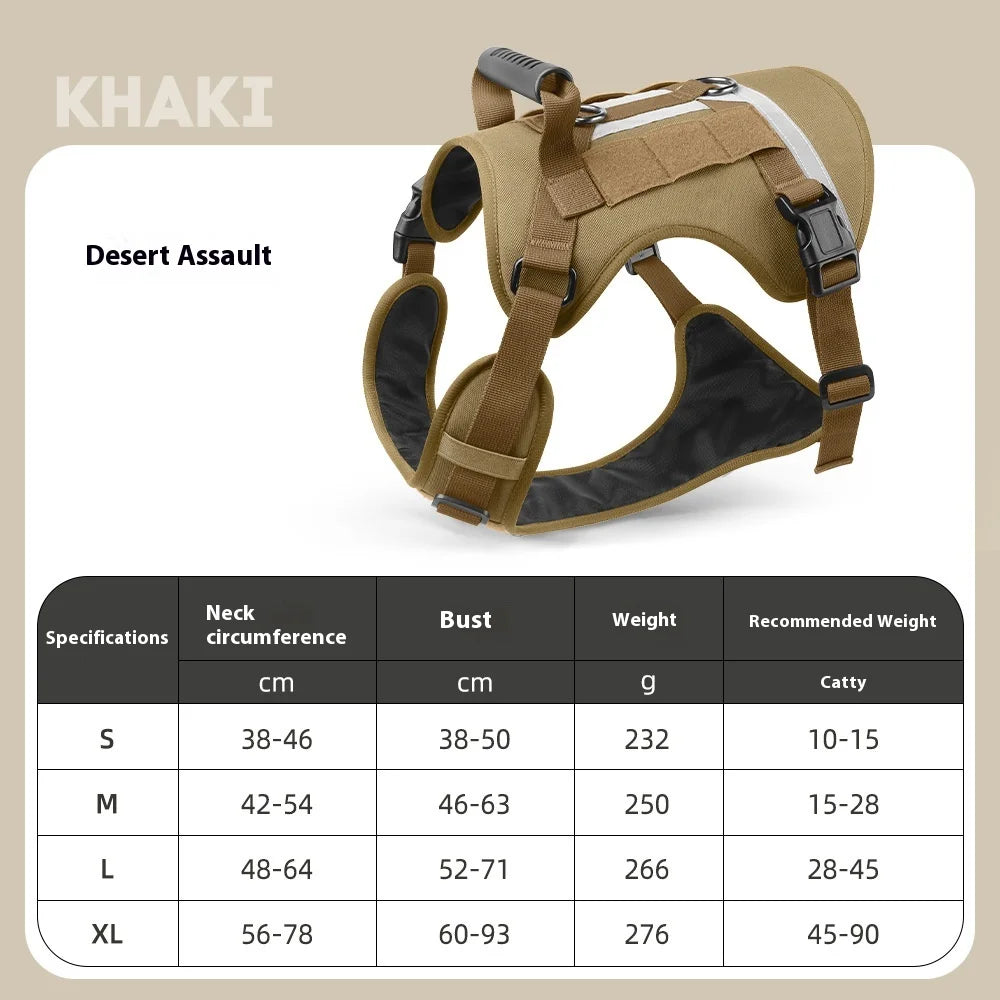 KHAKI

Desert Assault

| Specifications | Neck circumference | Bust | Weight | Recommended Weight |
|---|---|---|---|---|
| | cm | cm | g | Catty |
| S | 38-46 | 38-50 | 232 | 10-15 |
| M | 42-54 | 46-63 | 250 | 15-28 |
| L | 48-64 | 52-71 | 266 | 28-45 |
| XL | 56-78 | 60-93 | 276 | 45-90 |